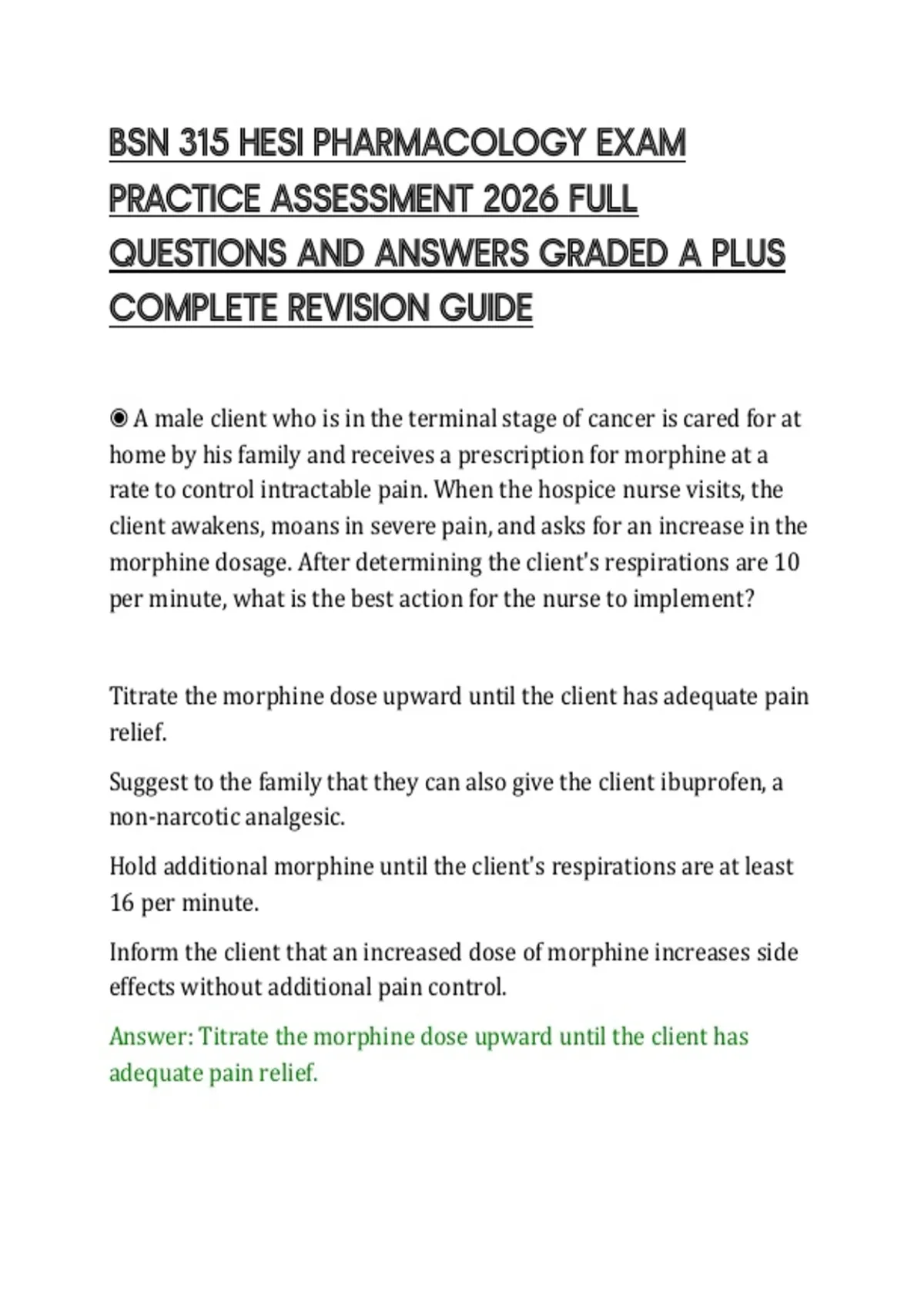 BSN 315 HESI PHARMACOLOGY EXAM PRACTICE ASSESSMENT 2026 FULL QUESTIONS AND ANSWERS GRADED A PLUS COMPLETE REVISION GUIDE

◉ A male client who is in the terminal stage of cancer is cared for at home by his family and receives a prescription for morphine at a rate to control intractable pain. When the hospice nurse visits, the client awakens, moans in severe pain, and asks for an increase in the morphine dosage. After determining the client's respirations are 10 per minute, what is the best action for the nurse to implement?

Titrate the morphine dose upward until the client has adequate pain relief.

Suggest to the family that they can also give the client ibuprofen, a non-narcotic analgesic.

Hold additional morphine until the client's respirations are at least 16 per minute.

Inform the client that an increased dose of morphine increases side effects without additional pain control.

Answer: Titrate the morphine dose upward until the client has adequate pain relief.